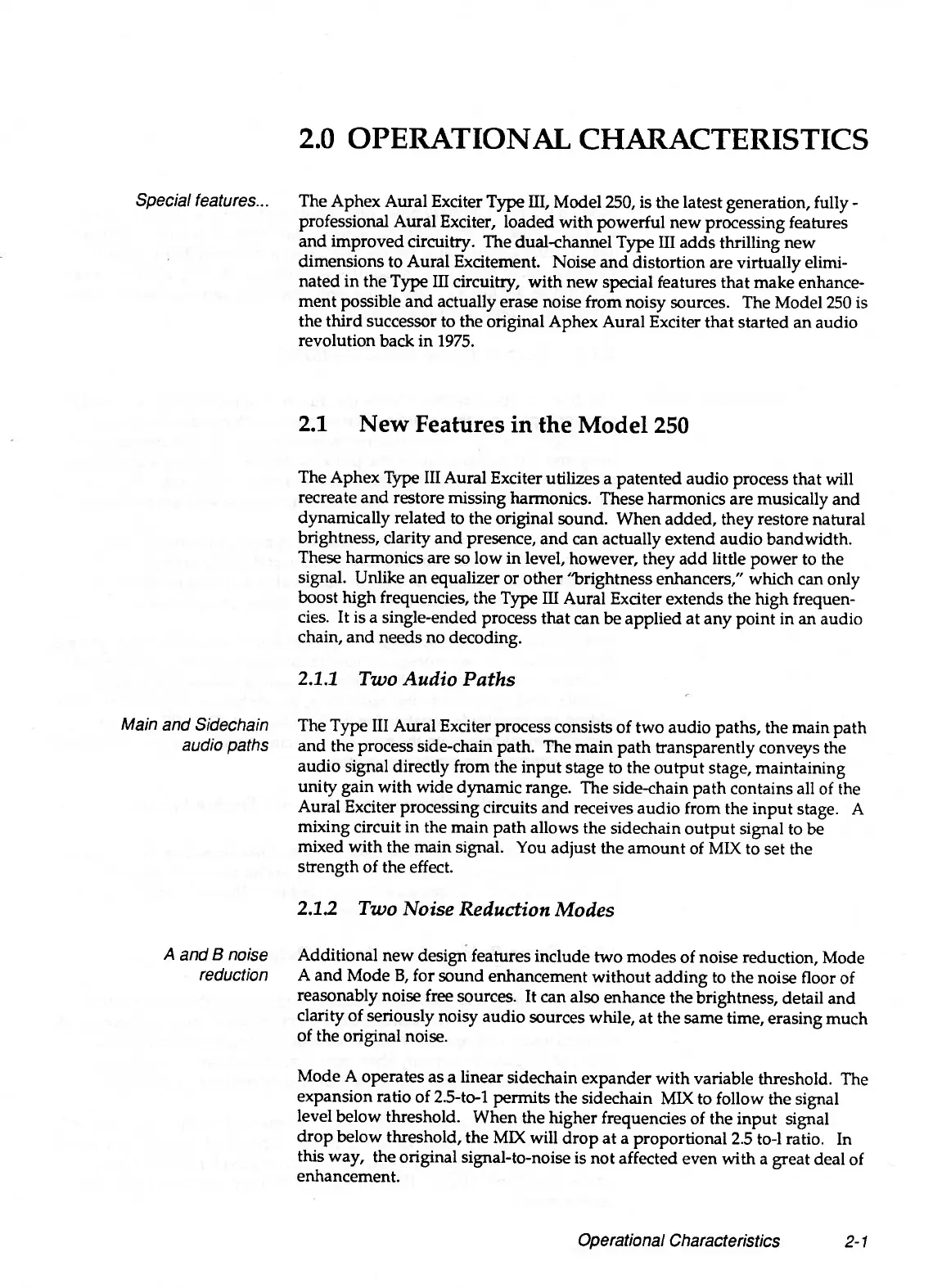 2.0 OPERATIONAL CHARACTERISTICS

Special features...

The Aphex Aural Exciter Type III, Model 250, is the latest generation, fully - professional Aural Exciter, loaded with powerful new processing features and improved circuitry. The dual-channel Type III adds thrilling new dimensions to Aural Excitement. Noise and distortion are virtually eliminated in the Type III circuitry, with new special features that make enhancement possible and actually erase noise from noisy sources. The Model 250 is the third successor to the original Aphex Aural Exciter that started an audio revolution back in 1975.

2.1 New Features in the Model 250

The Aphex Type III Aural Exciter utilizes a patented audio process that will recreate and restore missing harmonics. These harmonics are musically and dynamically related to the original sound. When added, they restore natural brightness, clarity and presence, and can actually extend audio bandwidth. These harmonics are so low in level, however, they add little power to the signal. Unlike an equalizer or other "brightness enhancers," which can only boost high frequencies, the Type III Aural Exciter extends the high frequencies. It is a single-ended process that can be applied at any point in an audio chain, and needs no decoding.

2.1.1 Two Audio Paths

Main and Sidechain audio paths

The Type III Aural Exciter process consists of two audio paths, the main path and the process side-chain path. The main path transparently conveys the audio signal directly from the input stage to the output stage, maintaining unity gain with wide dynamic range. The side-chain path contains all of the Aural Exciter processing circuits and receives audio from the input stage. A mixing circuit in the main path allows the sidechain output signal to be mixed with the main signal. You adjust the amount of MIX to set the strength of the effect.

2.1.2 Two Noise Reduction Modes

A and B noise reduction

Additional new design features include two modes of noise reduction, Mode A and Mode B, for sound enhancement without adding to the noise floor of reasonably noise free sources. It can also enhance the brightness, detail and clarity of seriously noisy audio sources while, at the same time, erasing much of the original noise.

Mode A operates as a linear sidechain expander with variable threshold. The expansion ratio of 2.5-to-1 permits the sidechain MIX to follow the signal level below threshold. When the higher frequencies of the input signal drop below threshold, the MIX will drop at a proportional 2.5 to-1 ratio. In this way, the original signal-to-noise is not affected even with a great deal of enhancement.

Operational Characteristics 2-1